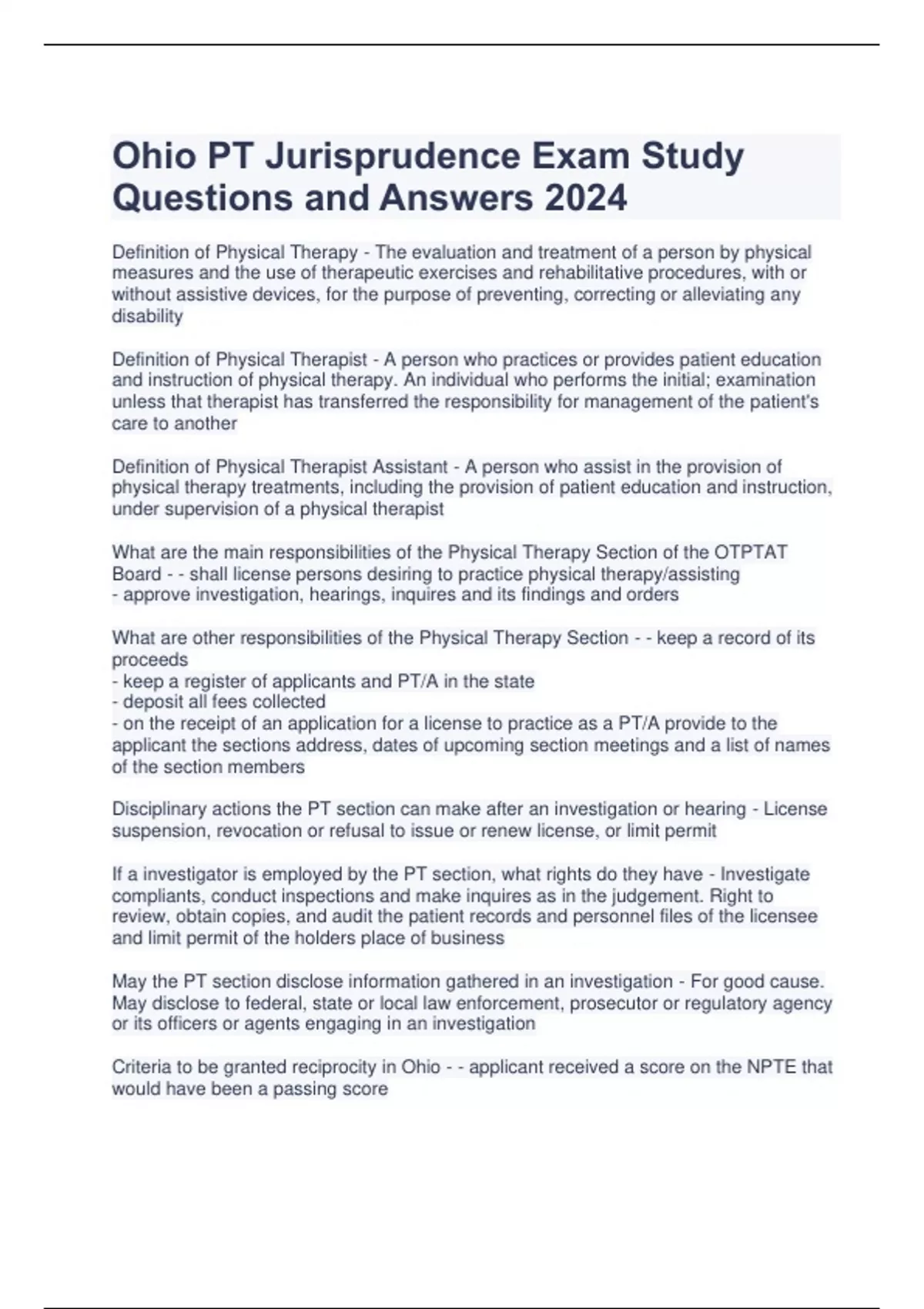 Ohio PT Jurisprudence Exam Study Questions and Answers 2024

Definition of Physical Therapy - The evaluation and treatment of a person by physical measures and the use of therapeutic exercises and rehabilitative procedures, with or without assistive devices, for the purpose of preventing, correcting or alleviating any disability

Definition of Physical Therapist - A person who practices or provides patient education and instruction of physical therapy. An individual who performs the initial; examination unless that therapist has transferred the responsibility for management of the patient's care to another

Definition of Physical Therapist Assistant - A person who assist in the provision of physical therapy treatments, including the provision of patient education and instruction, under supervision of a physical therapist

What are the main responsibilities of the Physical Therapy Section of the OTPTAT Board - - shall license persons desiring to practice physical therapy/assisting
- approve investigation, hearings, inquires and its findings and orders

What are other responsibilities of the Physical Therapy Section - - keep a record of its proceeds
- keep a register of applicants and PT/A in the state
- deposit all fees collected
- on the receipt of an application for a license to practice as a PT/A provide to the applicant the sections address, dates of upcoming section meetings and a list of names of the section members

Disciplinary actions the PT section can make after an investigation or hearing - License suspension, revocation or refusal to issue or renew license, or limit permit

If a investigator is employed by the PT section, what rights do they have - Investigate compliants, conduct inspections and make inquires as in the judgement. Right to review, obtain copies, and audit the patient records and personnel files of the licensee and limit permit of the holders place of business

May the PT section disclose information gathered in an investigation - For good cause. May disclose to federal, state or local law enforcement, prosecutor or regulatory agency or its officers or agents engaging in an investigation

Criteria to be granted reciprocity in Ohio - - applicant received a score on the NPTE that would have been a passing score